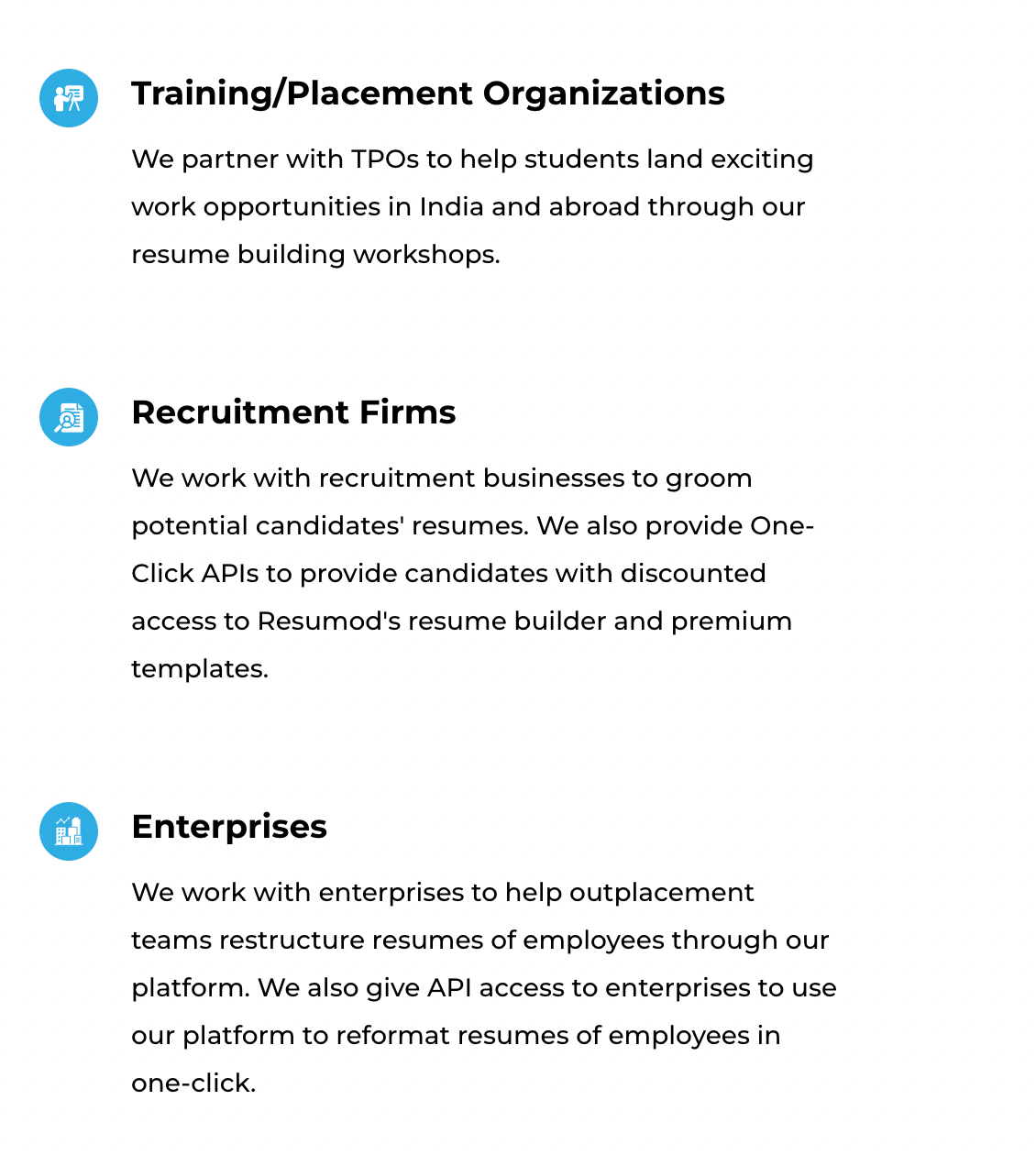 Training/Placement Organizations

We partner with TPOs to help students land exciting work opportunities in India and abroad through our resume building workshops.

Recruitment Firms

We work with recruitment businesses to groom potential candidates' resumes. We also provide One-Click APIs to provide candidates with discounted access to Resumod's resume builder and premium templates.

Enterprises

We work with enterprises to help outplacement teams restructure resumes of employees through our platform. We also give API access to enterprises to use our platform to reformat resumes of employees in one-click.